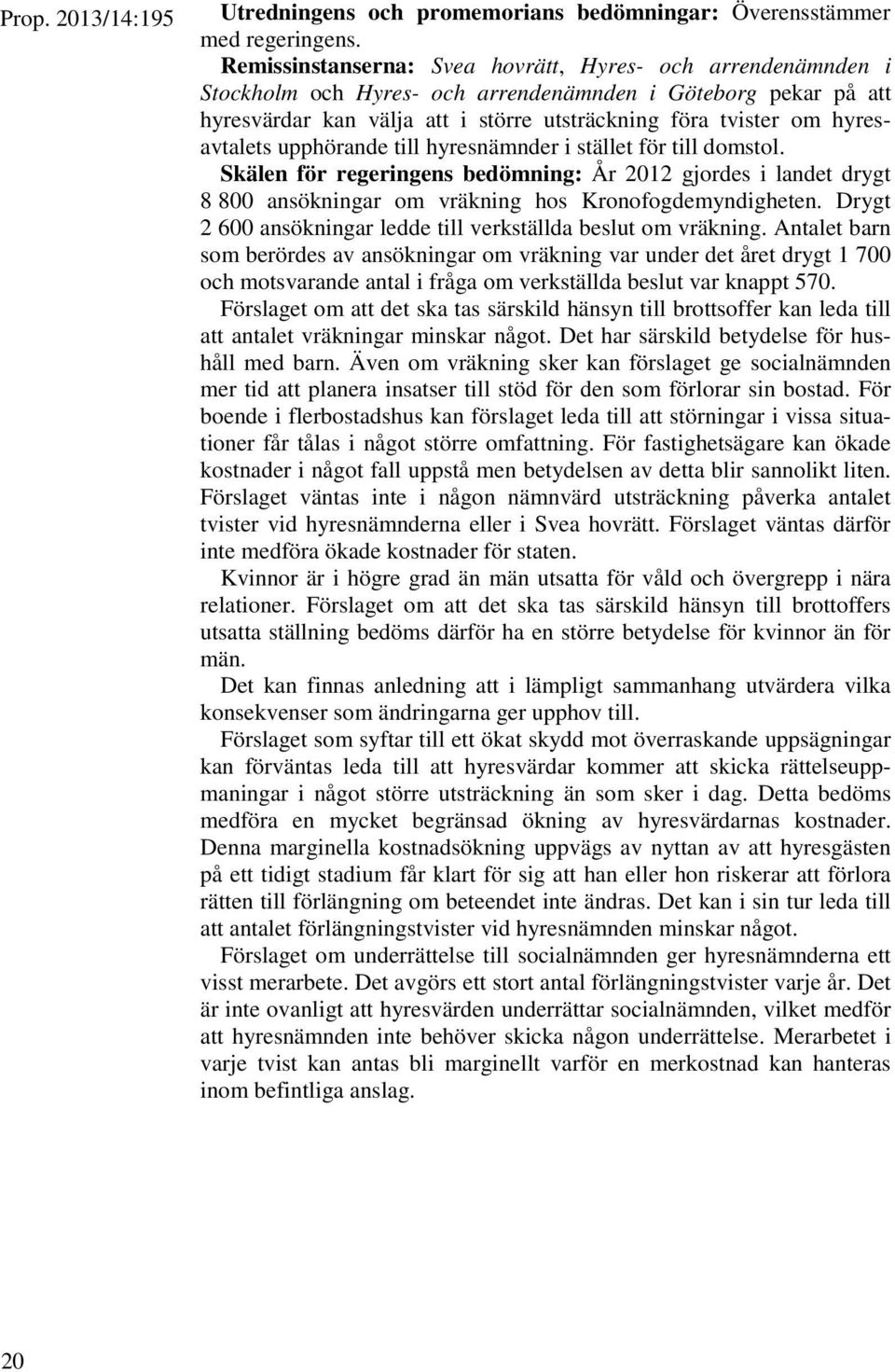 Prop. 2013/14:195

Utredningens och promemorians bedömningar: Överensstämmer med regeringens.

Remissinstanserna: Svea hovrätt, Hyres- och arrendenämnden i Stockholm och Hyres- och arrendenämnden i Göteborg pekar på att hyresvärdar kan välja att i större utsträckning föra tvister om hyresavtalets upphörande till hyresnämnder i stället för till domstol.

Skälen för regeringens bedömning: År 2012 gjordes i landet drygt 8 800 ansökningar om vräkning hos Kronofogdemyndigheten. Drygt 2 600 ansökningar ledde till verkställda beslut om vräkning. Antalet barn som berördes av ansökningar om vräkning var under det året drygt 1 700 och motsvarande antal i fråga om verkställda beslut var knappt 570.

Förslaget om att det ska tas särskild hänsyn till brottsoffer kan leda till att antalet vräkningar minskar något. Det har särskild betydelse för hushåll med barn. Även om vräkning sker kan förslaget ge socialnämnden mer tid att planera insatser till stöd för den som förlorar sin bostad. För boende i flerbostadshus kan förslaget leda till att störningar i vissa situationer får tålas i något större omfattning. För fastighetsägare kan ökade kostnader i något fall uppstå men betydelsen av detta blir sannolikt liten. Förslaget väntas inte i någon nämnvärd utsträckning påverka antalet tvister vid hyresnämnderna eller i Svea hovrätt. Förslaget väntas därför inte medföra ökade kostnader för staten.

Kvinnor är i högre grad än män utsatta för våld och övergrepp i nära relationer. Förslaget om att det ska tas särskild hänsyn till brottoffers utsatta ställning bedöms därför ha en större betydelse för kvinnor än för män.

Det kan finnas anledning att i lämpligt sammanhang utvärdera vilka konsekvenser som ändringarna ger upphov till.

Förslaget som syftar till ett ökat skydd mot överraskande uppsägningar kan förväntas leda till att hyresvärdar kommer att skicka rättelseuppmaningar i något större utsträckning än som sker i dag. Detta bedöms medföra en mycket begränsad ökning av hyresvärdarnas kostnader. Denna marginella kostnadsökning uppvägs av nyttan av att hyresgästen på ett tidigt stadium får klart för sig att han eller hon riskerar att förlora rätten till förlängning om beteendet inte ändras. Det kan i sin tur leda till att antalet förlängningstvister vid hyresnämnden minskar något.

Förslaget om underrättelse till socialnämnden ger hyresnämnderna ett visst merarbete. Det avgörs ett stort antal förlängningstvister varje år. Det är inte ovanligt att hyresvärden underrättar socialnämnden, vilket medför att hyresnämnden inte behöver skicka någon underrättelse. Merarbetet i varje tvist kan antas bli marginellt varför en merkostnad kan hanteras inom befintliga anslag.

20